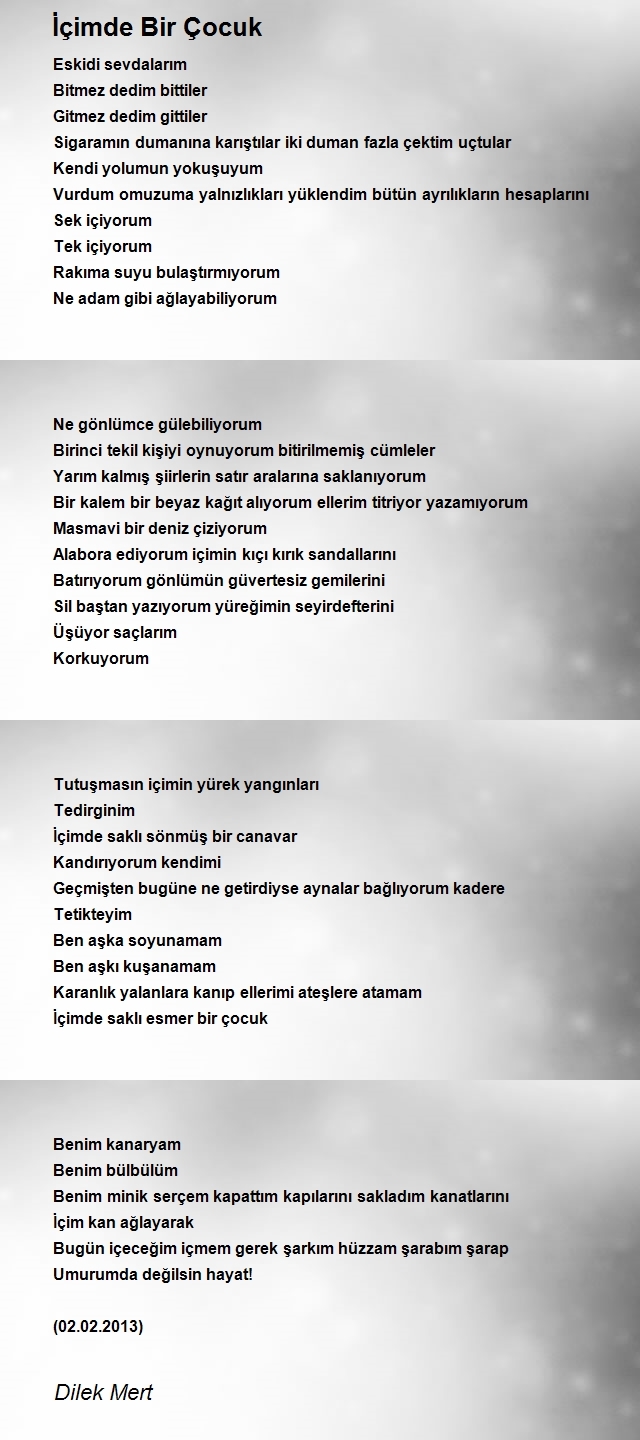 İçimde Bir Çocuk

Eskidi sevdalarım
Bitmez dedim bittiler
Gitmez dedim gittiler
Sigaramın dumanına karıştılar iki duman fazla çektim uçtular
Kendi yolumun yokuşuyum
Vurdum omuzuma yalnızlıkları yüklendim bütün ayrılıkların hesaplarını
Sek içiyorum
Tek içiyorum
Rakıma suyu bulaştırmıyorum
Ne adam gibi ağlayabiliyorum

Ne gönlümce gülebiliyorum
Birinci tekil kişiyi oynuyorum bitirilmemiş cümleler
Yarım kalmış şiirlerin satır aralarına saklanıyorum
Bir kalem bir beyaz kağıt alıyorum ellerim titriyor yazamıyorum
Masmavi bir deniz çiziyorum
Alabora ediyorum içimin kıçı kırık sandallarını
Batırıyorum gönlümün güvertesiz gemilerini
Sil baştan yazıyorum yüreğimin seyirdefterini
Üşüyor saçlarım
Korkuyorum

Tutuşmasın içimin yürek yangınları
Tedirginim
İçimde saklı sönmüş bir canavar
Kandırıyorum kendimi
Geçmişten bugüne ne getirdiyse aynalar bağlıyorum kadere
Tetikteyim
Ben aşka soyunamam
Ben aşkı kuşanamam
Karanlık yalanlara kanıp ellerimi ateşlere atamam
İçimde saklı esmer bir çocuk

Benim kanaryam
Benim bülbülüm
Benim minik serçem kapattım kapılarını sakladım kanatlarını
İçim kan ağlayarak
Bugün içeceğim içmem gerek şarkım hüzzam şarabım şarap
Umurumda değilsin hayat!

(02.02.2013)

Dilek Mert